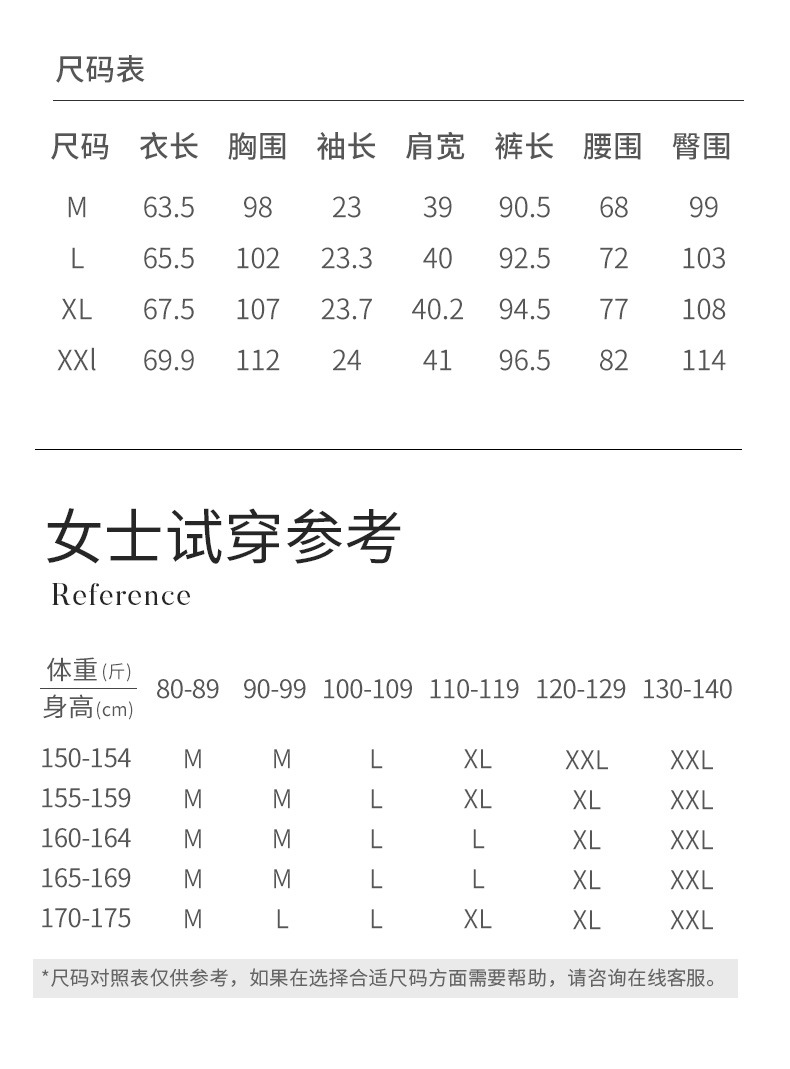 尺码表

| 尺码 | 衣长 | 胸围 | 袖长 | 肩宽 | 裤长 | 腰围 | 臀围 |
|---|---|---|---|---|---|---|---|
| M | 63.5 | 98 | 23 | 39 | 90.5 | 68 | 99 |
| L | 65.5 | 102 | 23.3 | 40 | 92.5 | 72 | 103 |
| XL | 67.5 | 107 | 23.7 | 40.2 | 94.5 | 77 | 108 |
| XXl | 69.9 | 112 | 24 | 41 | 96.5 | 82 | 114 |

女士试穿参考
Reference

| 体重(斤) / 身高(cm) | 80-89 | 90-99 | 100-109 | 110-119 | 120-129 | 130-140 |
|---|---|---|---|---|---|---|
| 150-154 | M | M | L | XL | XXL | XXL |
| 155-159 | M | M | L | XL | XL | XXL |
| 160-164 | M | M | L | L | XL | XXL |
| 165-169 | M | M | L | L | XL | XXL |
| 170-175 | M | L | L | XL | XL | XXL |

*尺码对照表仅供参考，如果在选择合适尺码方面需要帮助，请咨询在线客服。